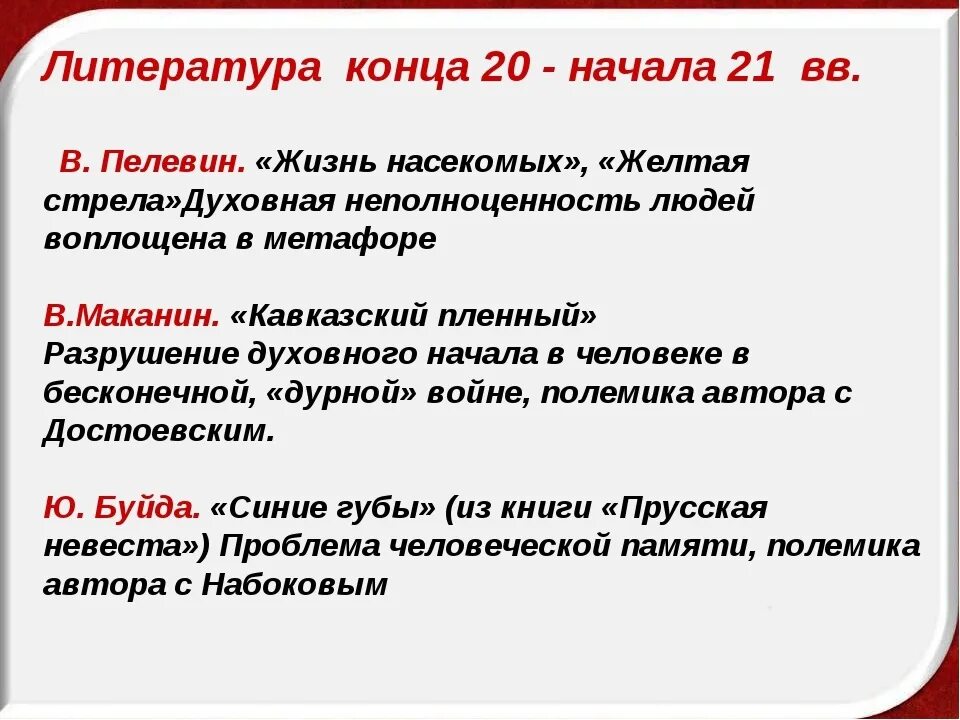 Литература конца 20 - начала 21 вв.

В. Пелевин. «Жизнь насекомых», «Желтая стрела»Духовная неполноценность людей воплощена в метафоре

В.Маканин. «Кавказский пленный»
Разрушение духовного начала в человеке в бесконечной, «дурной» войне, полемика автора с Достоевским.

Ю. Буйда. «Синие губы» (из книги «Прусская невеста») Проблема человеческой памяти, полемика автора с Набоковым